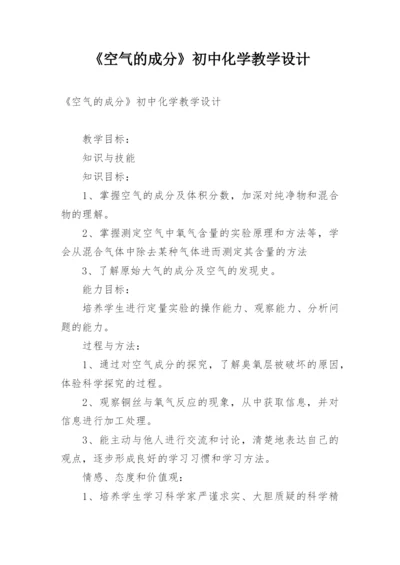 《空气的成分》初中化学教学设计

《空气的成分》初中化学教学设计

教学目标：

知识与技能

知识目标：

1、掌握空气的成分及体积分数，加深对纯净物和混合物的理解。

2、掌握测定空气中氧气含量的实验原理和方法等，学会从混合气体中除去某种气体进而测定其含量的方法

3、了解原始大气的成分及空气的发现史。

能力目标：

培养学生进行定量实验的操作能力、观察能力、分析问题的能力。

过程与方法：

1、通过对空气成分的探究，了解臭氧层被破坏的原因，体验科学探究的过程。

2、观察铜丝与氧气反应的现象，从中获取信息，并对信息进行加工处理。

3、能主动与他人进行交流和讨论，清楚地表达自己的观点，逐步形成良好的学习习惯和学习方法。

情感、态度和价值观：

1、培养学生学习科学家严谨求实、大胆质疑的科学精